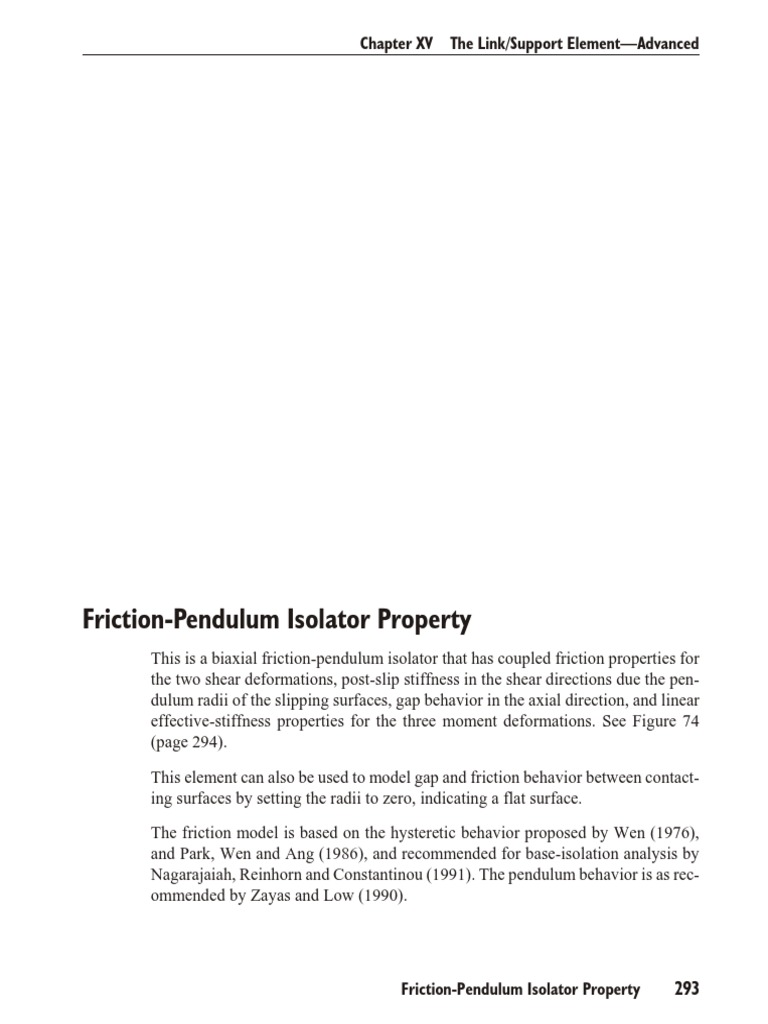 Chapter XV The Link/Support Element—Advanced

Friction-Pendulum Isolator Property

This is a biaxial friction-pendulum isolator that has coupled friction properties for the two shear deformations, post-slip stiffness in the shear directions due the pendulum radii of the slipping surfaces, gap behavior in the axial direction, and linear effective-stiffness properties for the three moment deformations. See Figure 74 (page 294).

This element can also be used to model gap and friction behavior between contacting surfaces by setting the radii to zero, indicating a flat surface.

The friction model is based on the hysteretic behavior proposed by Wen (1976), and Park, Wen and Ang (1986), and recommended for base-isolation analysis by Nagarajaiah, Reinhorn and Constantinou (1991). The pendulum behavior is as recommended by Zayas and Low (1990).

Friction-Pendulum Isolator Property 293